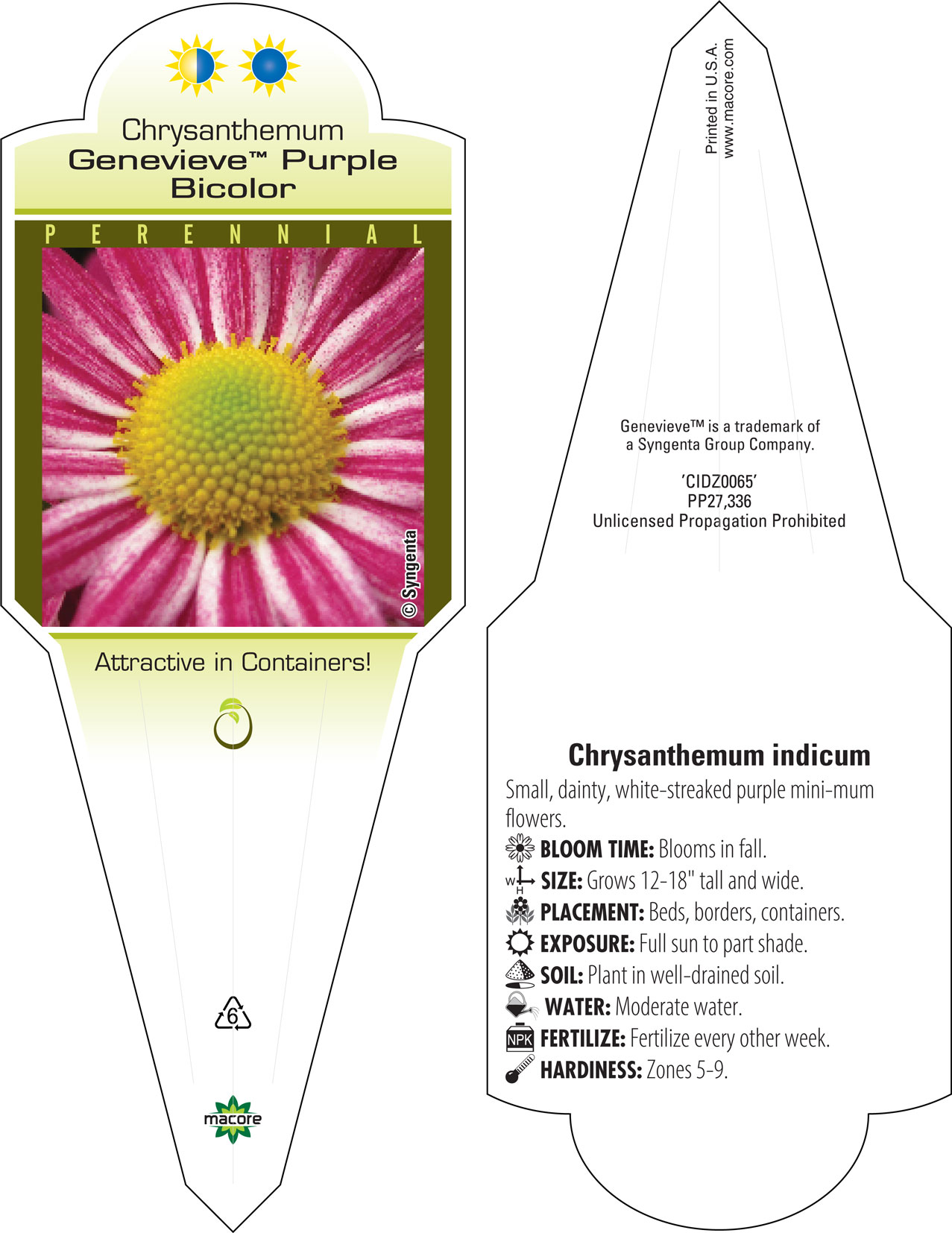 Chrysanthemum
Genevieve™ Purple Bicolor

PERENNIAL

© Syngenta

Attractive in Containers!

6

macore

Printed in U.S.A.
www.macore.com

Genevieve™ is a trademark of a Syngenta Group Company.

'CIDZ0065'
PP27,336
Unlicensed Propagation Prohibited

Chrysanthemum indicum

Small, dainty, white-streaked purple mini-mum flowers.

BLOOM TIME: Blooms in fall.

W H SIZE: Grows 12-18" tall and wide.

PLACEMENT: Beds, borders, containers.

EXPOSURE: Full sun to part shade.

SOIL: Plant in well-drained soil.

WATER: Moderate water.

NPK FERTILIZE: Fertilize every other week.

HARDINESS: Zones 5-9.